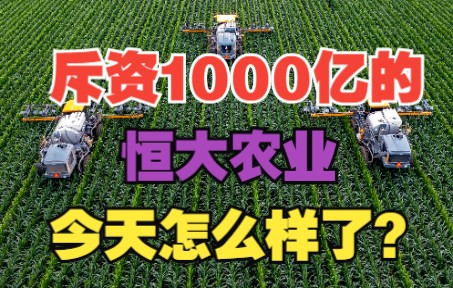 斥资1000亿的
恒大农业
今天怎么样了?